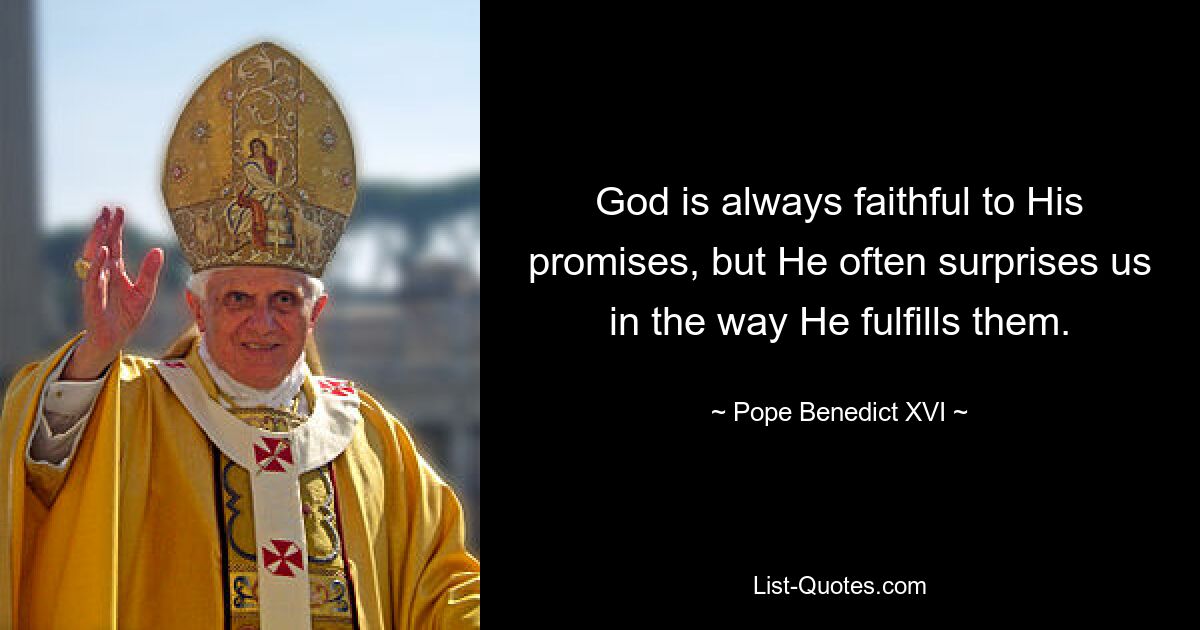 God is always faithful to His promises, but He often surprises us in the way He fulfills them.

~ Pope Benedict XVI ~

List-Quotes.com